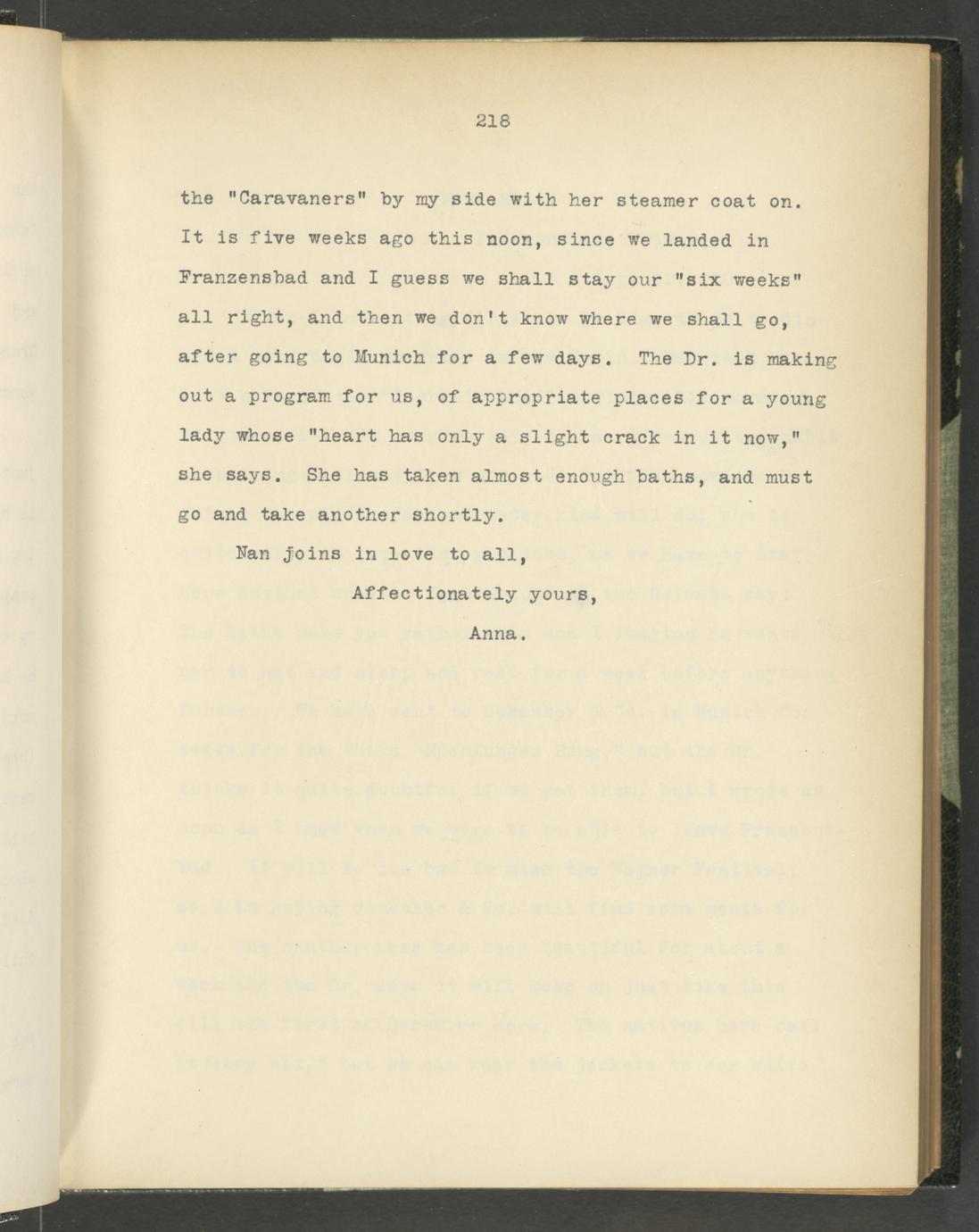 218

the "Caravaners" by my side with her steamer coat on. It is five weeks ago this noon, since we landed in Franzensbad and I guess we shall stay our "six weeks" all right, and then we don't know where we shall go, after going to Munich for a few days. The Dr. is making out a program for us, of appropriate places for a young lady whose "heart has only a slight crack in it now," she says. She has taken almost enough baths, and must go and take another shortly.

Nan joins in love to all,

Affectionately yours,

Anna.